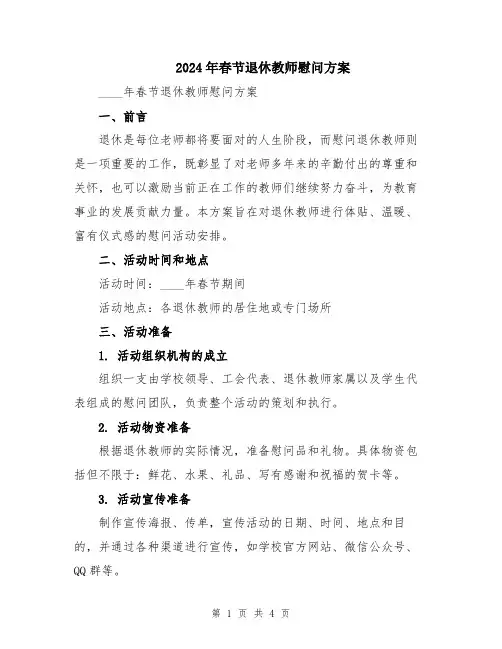 2024年春节退休教师慰问方案

____年春节退休教师慰问方案

一、前言

退休是每位老师都将要面对的人生阶段，而慰问退休教师则是一项重要的工作，既彰显了对老师多年来的辛勤付出的尊重和关怀，也可以激励当前正在工作的教师们继续努力奋斗，为教育事业的发展贡献力量。本方案旨在对退休教师进行体贴、温暖、富有仪式感的慰问活动安排。

二、活动时间和地点

活动时间：____年春节期间

活动地点：各退休教师的居住地或专门场所

三、活动准备

1. 活动组织机构的成立

组织一支由学校领导、工会代表、退休教师家属以及学生代表组成的慰问团队，负责整个活动的策划和执行。

2. 活动物资准备

根据退休教师的实际情况，准备慰问品和礼物。具体物资包括但不限于：鲜花、水果、礼品、写有感谢和祝福的贺卡等。

3. 活动宣传准备

制作宣传海报、传单，宣传活动的日期、时间、地点和目的，并通过各种渠道进行宣传，如学校官方网站、微信公众号、QQ群等。

第 1 页 共 4 页